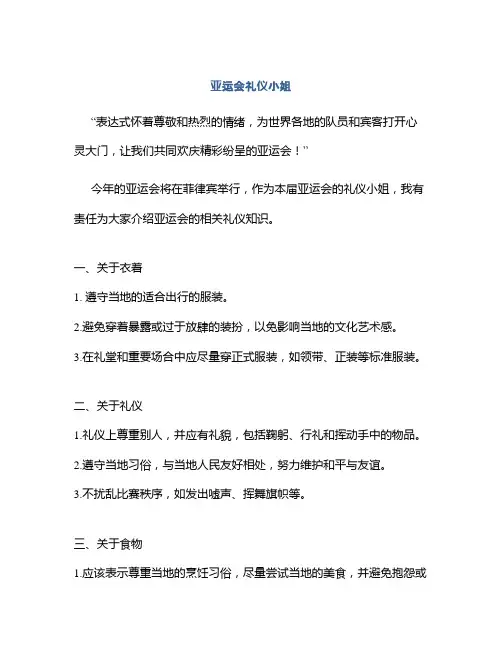 亚运会礼仪小姐

“表达式怀着尊敬和热烈的情绪，为世界各地的队员和宾客打开心灵大门，让我们共同欢庆精彩纷呈的亚运会！”

今年的亚运会将在菲律宾举行，作为本届亚运会的礼仪小姐，我有责任为大家介绍亚运会的相关礼仪知识。

一、关于衣着

1. 遵守当地的适合出行的服装。

2.避免穿着暴露或过于放肆的装扮，以免影响当地的文化艺术感。

3.在礼堂和重要场合中应尽量穿正式服装，如领带、正装等标准服装。

二、关于礼仪

1.礼仪上尊重别人，并应有礼貌，包括鞠躬、行礼和挥动手中的物品。

2.遵守当地习俗，与当地人民友好相处，努力维护和平与友谊。

3.不扰乱比赛秩序，如发出嘘声、挥舞旗帜等。

三、关于食物

1.应该表示尊重当地的烹饪习俗，尽量尝试当地的美食，并避免抱怨或